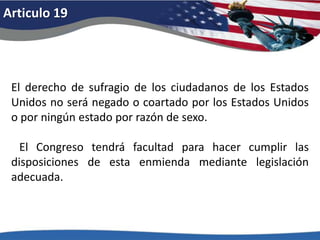 Articulo 19

El derecho de sufragio de los ciudadanos de los Estados Unidos no será negado o coartado por los Estados Unidos o por ningún estado por razón de sexo.

El Congreso tendrá facultad para hacer cumplir las disposiciones de esta enmienda mediante legislación adecuada.